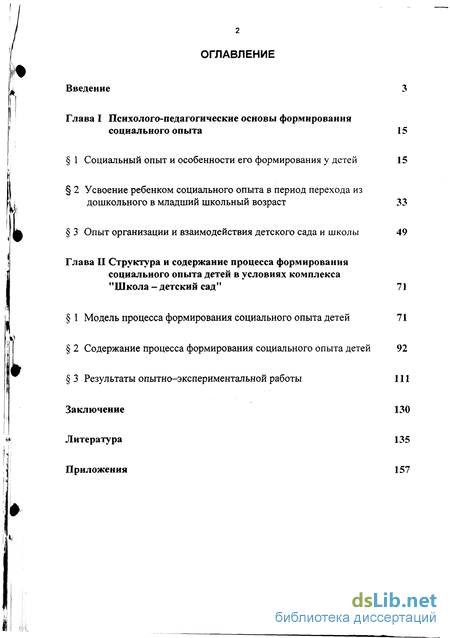 2

ОГЛАВЛЕНИЕ

Введение 3

Глава I Психолого-педагогические основы формирования социального опыта 15

§ 1 Социальный опыт и особенности его формирования у детей 15

§ 2 Усвоение ребенком социального опыта в период перехода из дошкольного в младший школьный возраст 33

§ 3 Опыт организации и взаимодействия детского сада и школы 49

Глава II Структура и содержание процесса формирования социального опыта детей в условиях комплекса "Школа – детский сад" 71

§ 1 Модель процесса формирования социального опыта детей 71

§ 2 Содержание процесса формирования социального опыта детей 92

§ 3 Результаты опытно-экспериментальной работы 111

Заключение 130

Литература 135

Приложения 157

dsLib.net
библиотека диссертаций